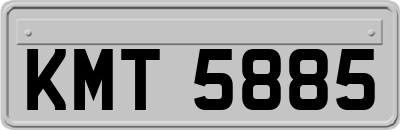 KMT 5885